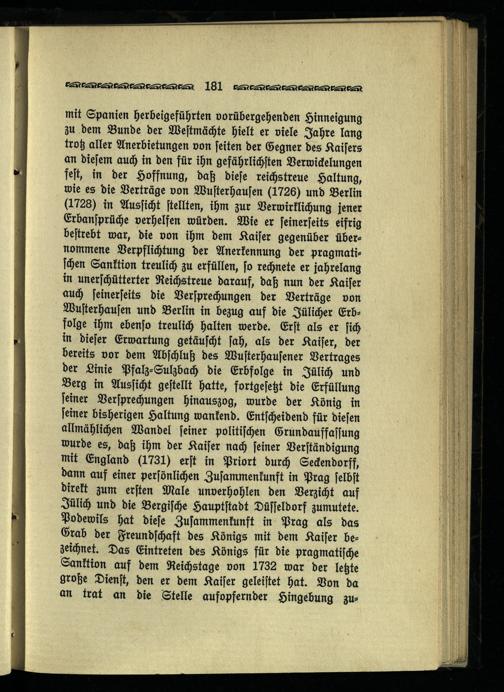 181

mit Spanien herbeigeführten vorübergehenden Hinneigung zu dem Bunde der Westmächte hielt er viele Jahre lang trotz aller Anerbietungen von seiten der Gegner des Kaisers an diesem auch in den für ihn gefährlichsten Verwickelungen fest, in der Hoffnung, daß diese reichstreue Haltung, wie es die Verträge von Wusterhausen (1726) und Berlin (1728) in Aussicht stellten, ihm zur Verwirklichung jener Erbansprüche verhelfen würden. Wie er seinerseits eifrig bestrebt war, die von ihm dem Kaiser gegenüber übernommene Verpflichtung der Anerkennung der pragmatischen Sanktion treulich zu erfüllen, so rechnete er jahrelang in unerschütterter Reichstreue darauf, daß nun der Kaiser auch seinerseits die Versprechungen der Verträge von Wusterhausen und Berlin in bezug auf die Jülicher Erbfolge ihm ebenso treulich halten werde. Erst als er sich in dieser Erwartung getäuscht sah, als der Kaiser, der bereits vor dem Abschluß des Wusterhausener Vertrages der Linie Pfalz-Sulzbach die Erbfolge in Jülich und Berg in Aussicht gestellt hatte, fortgesetzt die Erfüllung seiner Versprechungen hinauszog, wurde der König in seiner bisherigen Haltung wankend. Entscheidend für diesen allmählichen Wandel seiner politischen Grundauffassung wurde es, daß ihm der Kaiser nach seiner Verständigung mit England (1731) erst in Priort durch Seckendorff, dann auf einer persönlichen Zusammenkunft in Prag selbst direkt zum ersten Male unverhohlen den Verzicht auf Jülich und die Bergische Hauptstadt Düsseldorf zumutete. Podewils hat diese Zusammenkunft in Prag als das Grab der Freundschaft des Königs mit dem Kaiser bezeichnet. Das Eintreten des Königs für die pragmatische Sanktion auf dem Reichstage von 1732 war der letzte große Dienst, den er dem Kaiser geleistet hat. Von da an trat an die Stelle aufopfernder Hingebung zu-